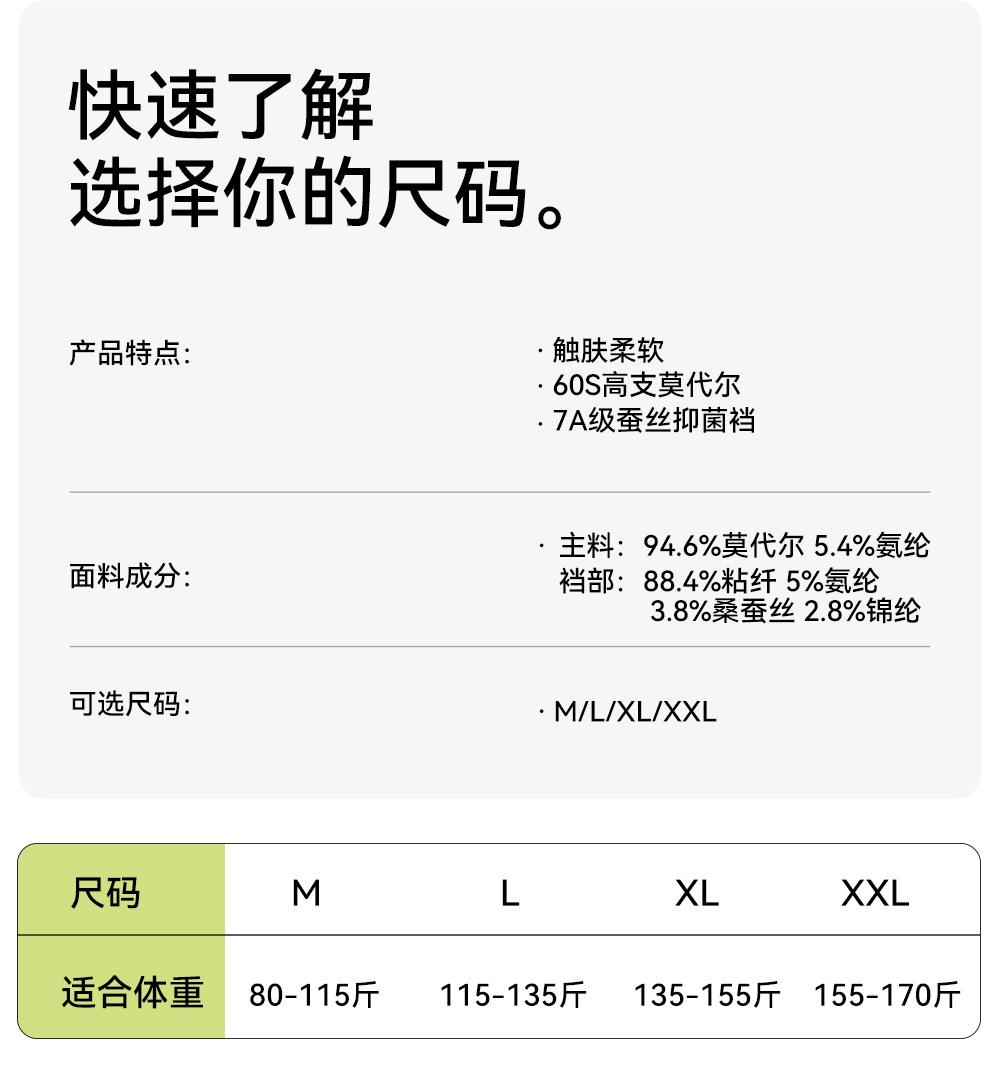 快速了解
选择你的尺码。

产品特点:

· 触肤柔软
· 60S高支莫代尔
· 7A级蚕丝抑菌裆

面料成分:

· 主料:94.6%莫代尔 5.4%氨纶
裆部:88.4%粘纤 5%氨纶
3.8%桑蚕丝 2.8%锦纶

可选尺码:

· M/L/XL/XXL

| 尺码 | M | L | XL | XXL |
|---|---|---|---|---|
| 适合体重 | 80-115斤 | 115-135斤 | 135-155斤 | 155-170斤 |